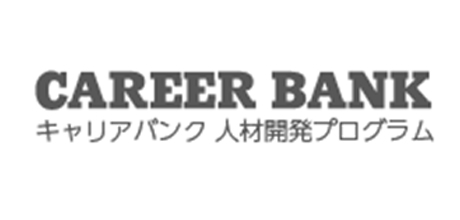 CAREER BANK
キャリアバンク 人材開発プログラム